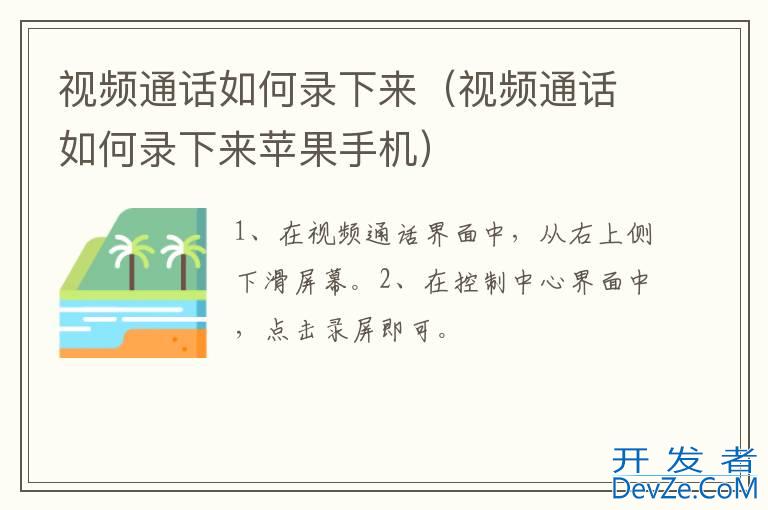 视频通话如何录下来（视频通话如何录下来苹果手机）

1、在视频通话界面中，从右上侧下滑屏幕。2、在控制中心界面中，点击录屏即可。

开发者
DevZe.CoM